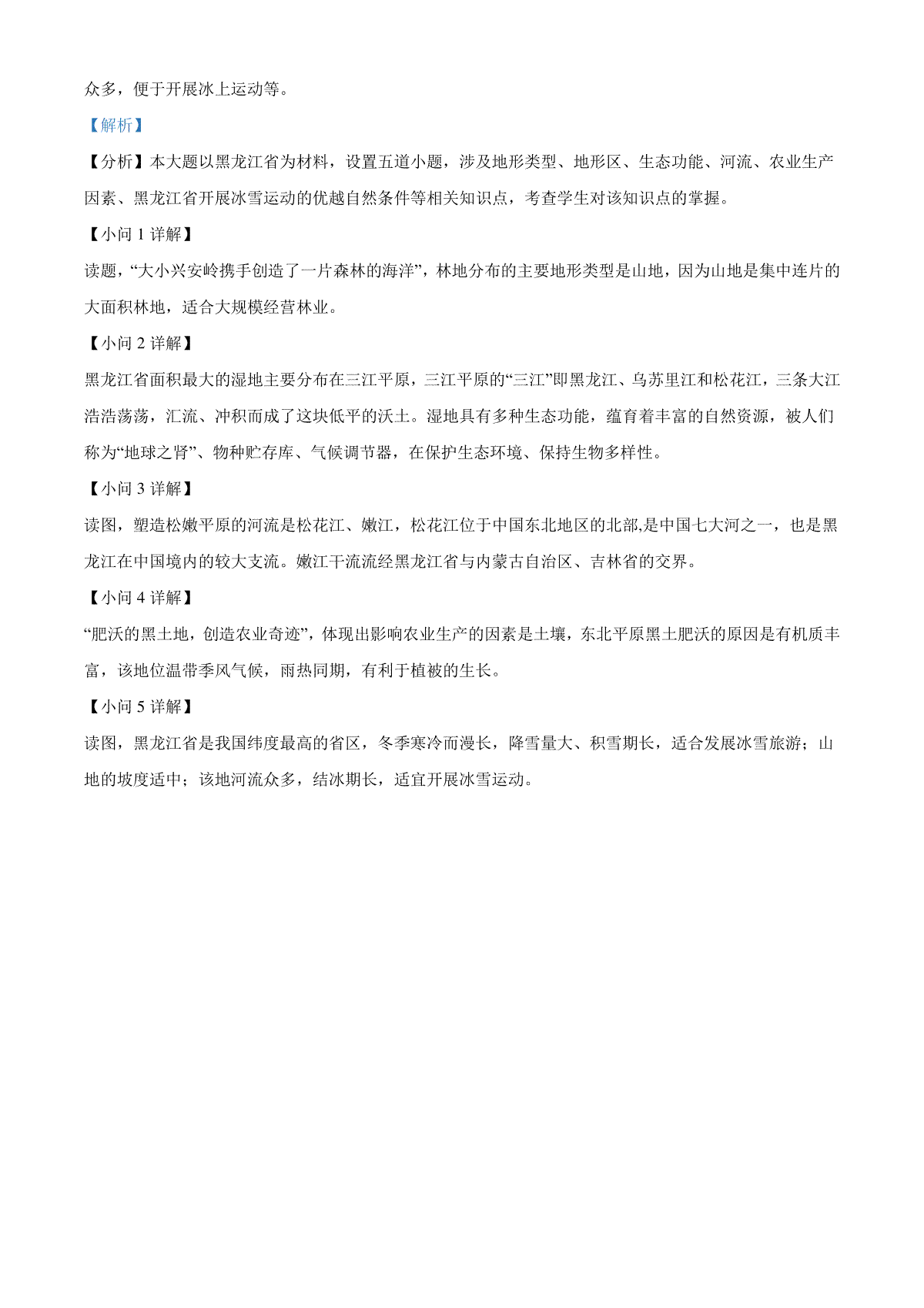 众多，便于开展冰上运动等。

【解析】

【分析】本大题以黑龙江省为材料，设置五道小题，涉及地形类型、地形区、生态功能、河流、农业生产因素、黑龙江省开展冰雪运动的优越自然条件等相关知识点，考查学生对该知识点的掌握。

【小问 1 详解】

读题，“大小兴安岭携手创造了一片森林的海洋”，林地分布的主要地形类型是山地，因为山地是集中连片的大面积林地，适合大规模经营林业。

【小问 2 详解】

黑龙江省面积最大的湿地主要分布在三江平原，三江平原的“三江”即黑龙江、乌苏里江和松花江，三条大江浩浩荡荡，汇流、冲积而成了这块低平的沃土。湿地具有多种生态功能，蕴育着丰富的自然资源，被人们称为“地球之肾”、物种贮存库、气候调节器，在保护生态环境、保持生物多样性。

【小问 3 详解】

读图，塑造松嫩平原的河流是松花江、嫩江，松花江位于中国东北地区的北部,是中国七大河之一，也是黑龙江在中国境内的较大支流。嫩江干流流经黑龙江省与内蒙古自治区、吉林省的交界。

【小问 4 详解】

“肥沃的黑土地，创造农业奇迹”，体现出影响农业生产的因素是土壤，东北平原黑土肥沃的原因是有机质丰富，该地位温带季风气候，雨热同期，有利于植被的生长。

【小问 5 详解】

读图，黑龙江省是我国纬度最高的省区，冬季寒冷而漫长，降雪量大、积雪期长，适合发展冰雪旅游；山地的坡度适中；该地河流众多，结冰期长，适宜开展冰雪运动。